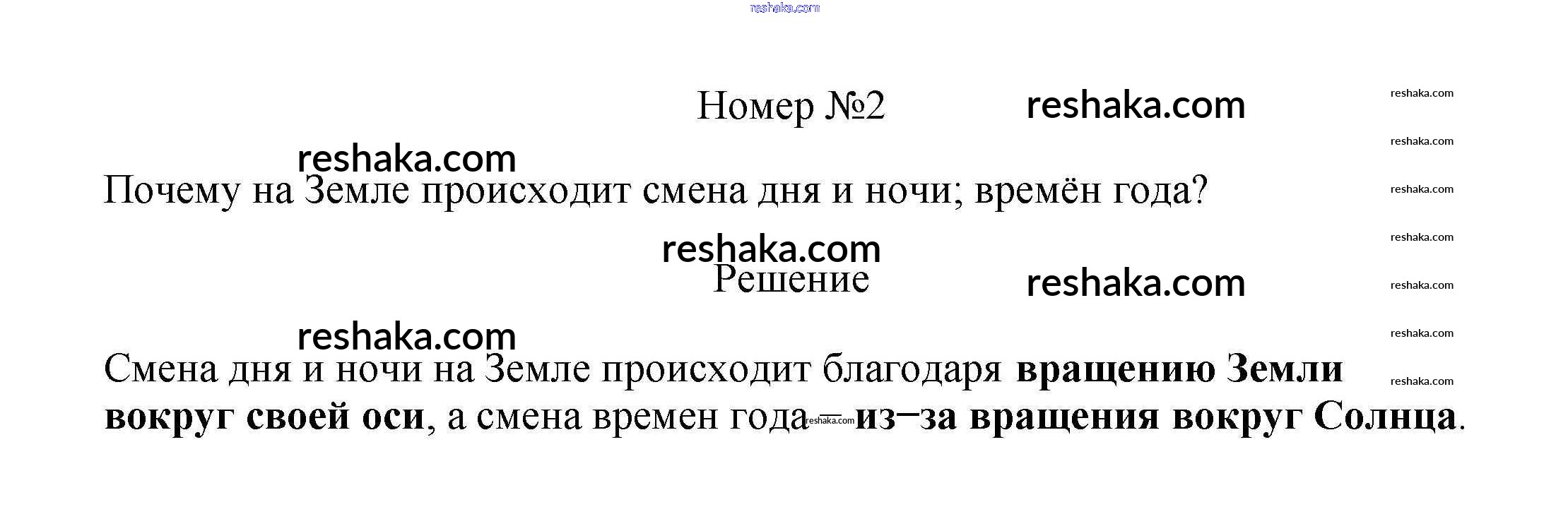 Номер №2

Почему на Земле происходит смена дня и ночи; времён года?

Решение

Смена дня и ночи на Земле происходит благодаря вращению Земли вокруг своей оси, а смена времен года — из–за вращения вокруг Солнца.

reshaka.com